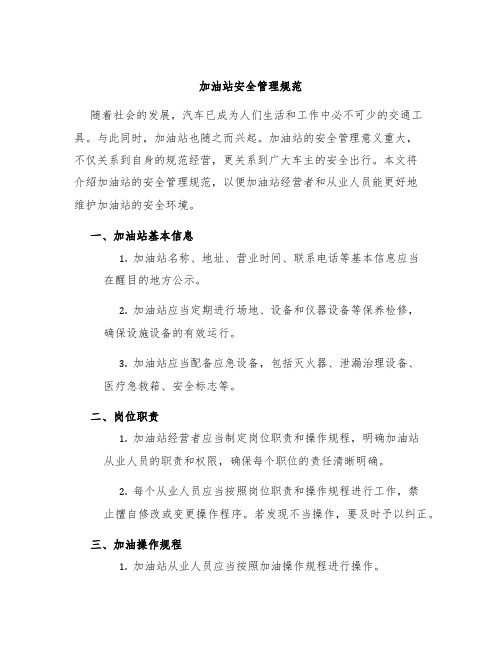 加油站安全管理规范

随着社会的发展，汽车已成为人们生活和工作中必不可少的交通工具。与此同时，加油站也随之而兴起。加油站的安全管理意义重大，不仅关系到自身的规范经营，更关系到广大车主的安全出行。本文将介绍加油站的安全管理规范，以便加油站经营者和从业人员能更好地维护加油站的安全环境。

一、加油站基本信息

1. 加油站名称、地址、营业时间、联系电话等基本信息应当在醒目的地方公示。

2. 加油站应当定期进行场地、设备和仪器设备等保养检修，确保设施设备的有效运行。

3. 加油站应当配备应急设备，包括灭火器、泄漏治理设备、医疗急救箱、安全标志等。

二、岗位职责

1. 加油站经营者应当制定岗位职责和操作规程，明确加油站从业人员的职责和权限，确保每个职位的责任清晰明确。

2. 每个从业人员应当按照岗位职责和操作规程进行工作，禁止擅自修改或变更操作程序。若发现不当操作，要及时予以纠正。

三、加油操作规程

1. 加油站从业人员应当按照加油操作规程进行操作。